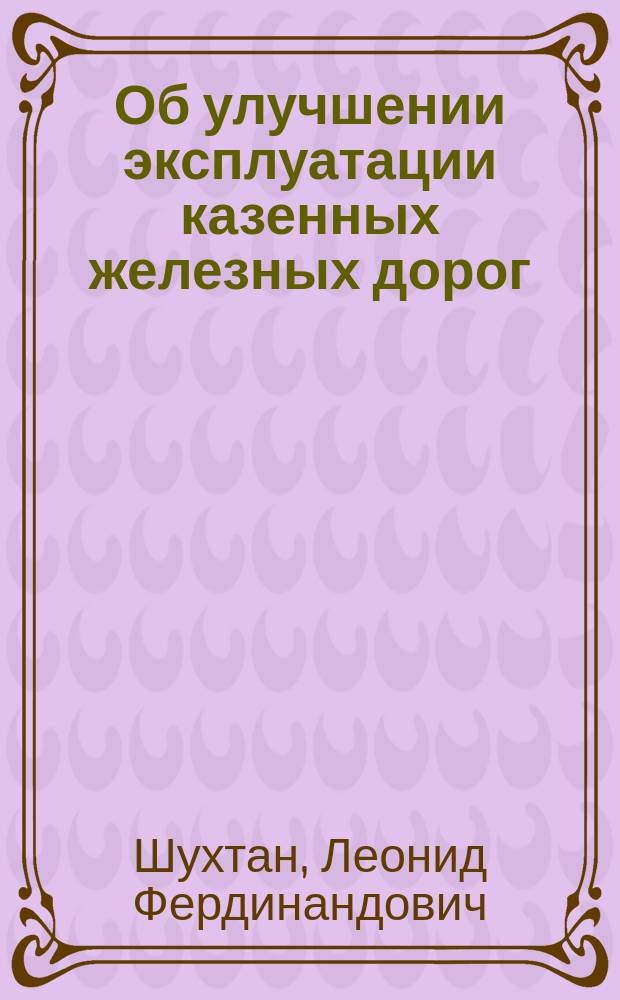 Об улучшении эксплуатации казенных железных дорог

Шухтан, Леонид Фердинандович